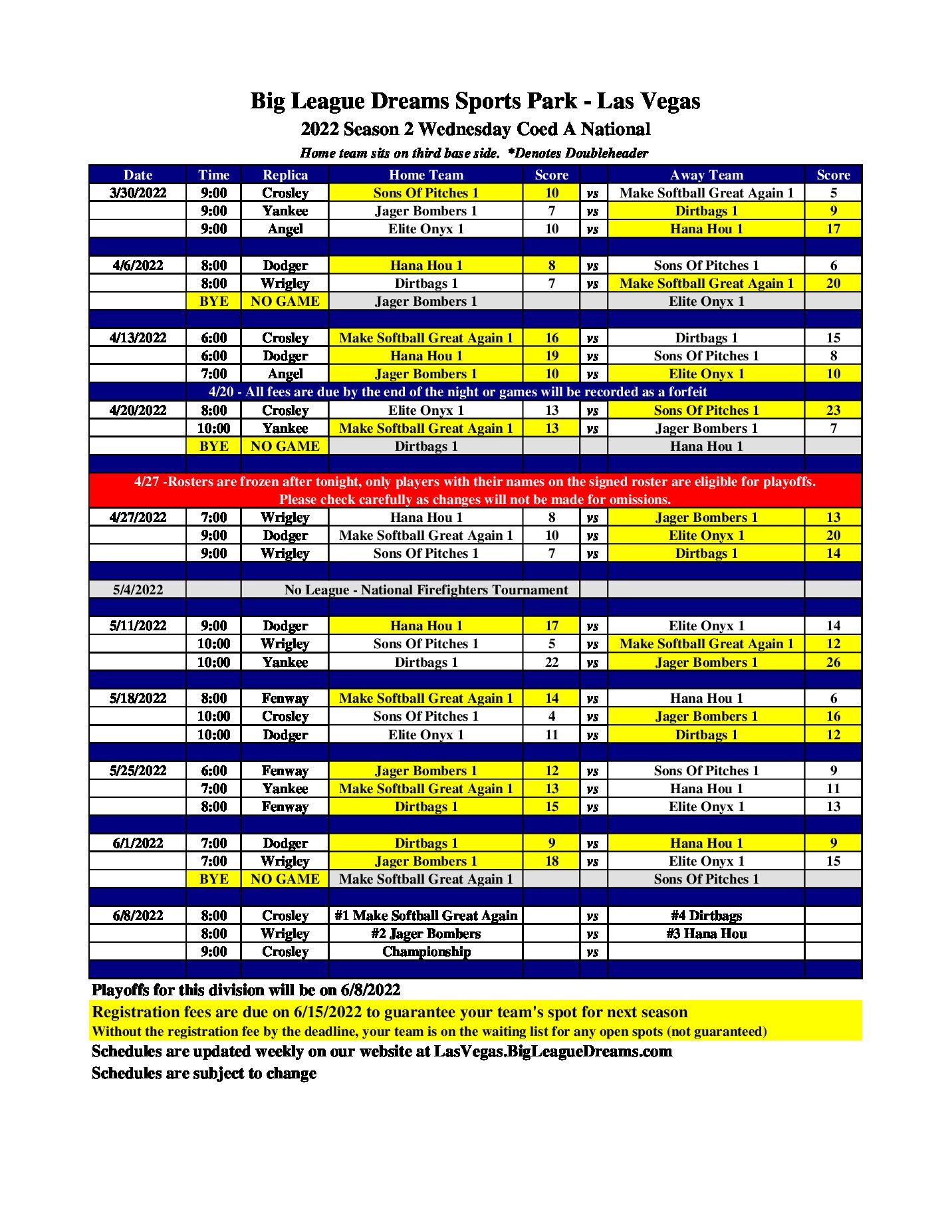 Big League Dreams Sports Park - Las Vegas

2022 Season 2 Wednesday Coed A National

Home team sits on third base side. *Denotes Doubleheader

| Date | Time | Replica | Home Team | Score | | Away Team | Score |
|---|---|---|---|---|---|---|---|
| 3/30/2022 | 9:00 | Crosley | Sons Of Pitches 1 | 10 | vs | Make Softball Great Again 1 | 5 |
| | 9:00 | Yankee | Jager Bombers 1 | 7 | vs | Dirtbags 1 | 9 |
| | 9:00 | Angel | Elite Onyx 1 | 10 | vs | Hana Hou 1 | 17 |
| | | | | | | | |
| 4/6/2022 | 8:00 | Dodger | Hana Hou 1 | 8 | vs | Sons Of Pitches 1 | 6 |
| | 8:00 | Wrigley | Dirtbags 1 | 7 | vs | Make Softball Great Again 1 | 20 |
| | BYE | NO GAME | Jager Bombers 1 | | | Elite Onyx 1 | |
| | | | | | | | |
| 4/13/2022 | 6:00 | Crosley | Make Softball Great Again 1 | 16 | vs | Dirtbags 1 | 15 |
| | 6:00 | Dodger | Hana Hou 1 | 19 | vs | Sons Of Pitches 1 | 8 |
| | 7:00 | Angel | Jager Bombers 1 | 10 | vs | Elite Onyx 1 | 10 |
| 4/20 - All fees are due by the end of the night or games will be recorded as a forfeit | | | | | | | |
| 4/20/2022 | 8:00 | Crosley | Elite Onyx 1 | 13 | vs | Sons Of Pitches 1 | 23 |
| | 10:00 | Yankee | Make Softball Great Again 1 | 13 | vs | Jager Bombers 1 | 7 |
| | BYE | NO GAME | Dirtbags 1 | | | Hana Hou 1 | |
| | | | | | | | |
| 4/27 -Rosters are frozen after tonight, only players with their names on the signed roster are eligible for playoffs. Please check carefully as changes will not be made for omissions. | | | | | | | |
| 4/27/2022 | 7:00 | Wrigley | Hana Hou 1 | 8 | vs | Jager Bombers 1 | 13 |
| | 9:00 | Dodger | Make Softball Great Again 1 | 10 | vs | Elite Onyx 1 | 20 |
| | 9:00 | Wrigley | Sons Of Pitches 1 | 7 | vs | Dirtbags 1 | 14 |
| | | | | | | | |
| 5/4/2022 | | No League - National Firefighters Tournament | | | | | |
| | | | | | | | |
| 5/11/2022 | 9:00 | Dodger | Hana Hou 1 | 17 | vs | Elite Onyx 1 | 14 |
| | 10:00 | Wrigley | Sons Of Pitches 1 | 5 | vs | Make Softball Great Again 1 | 12 |
| | 10:00 | Yankee | Dirtbags 1 | 22 | vs | Jager Bombers 1 | 26 |
| | | | | | | | |
| 5/18/2022 | 8:00 | Fenway | Make Softball Great Again 1 | 14 | vs | Hana Hou 1 | 6 |
| | 10:00 | Crosley | Sons Of Pitches 1 | 4 | vs | Jager Bombers 1 | 16 |
| | 10:00 | Dodger | Elite Onyx 1 | 11 | vs | Dirtbags 1 | 12 |
| | | | | | | | |
| 5/25/2022 | 6:00 | Fenway | Jager Bombers 1 | 12 | vs | Sons Of Pitches 1 | 9 |
| | 7:00 | Yankee | Make Softball Great Again 1 | 13 | vs | Hana Hou 1 | 11 |
| | 8:00 | Fenway | Dirtbags 1 | 15 | vs | Elite Onyx 1 | 13 |
| | | | | | | | |
| 6/1/2022 | 7:00 | Dodger | Dirtbags 1 | 9 | vs | Hana Hou 1 | 9 |
| | 7:00 | Wrigley | Jager Bombers 1 | 18 | vs | Elite Onyx 1 | 15 |
| | BYE | NO GAME | Make Softball Great Again 1 | | | Sons Of Pitches 1 | |
| | | | | | | | |
| 6/8/2022 | 8:00 | Crosley | #1 Make Softball Great Again | | vs | #4 Dirtbags | |
| | 8:00 | Wrigley | #2 Jager Bombers | | vs | #3 Hana Hou | |
| | 9:00 | Crosley | Championship | | vs | | |

Playoffs for this division will be on 6/8/2022

Registration fees are due on 6/15/2022 to guarantee your team's spot for next season

Without the registration fee by the deadline, your team is on the waiting list for any open spots (not guaranteed)

Schedules are updated weekly on our website at LasVegas.BigLeagueDreams.com

Schedules are subject to change